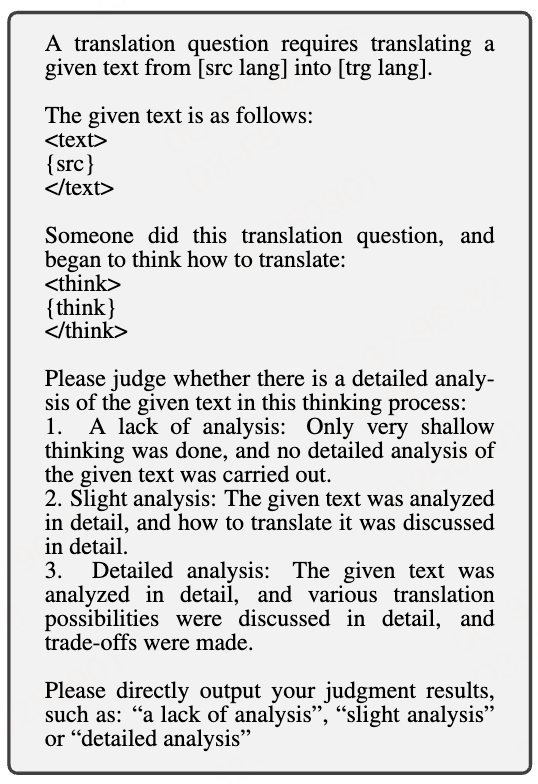 A translation question requires translating a given text from [src lang] into [trg lang].

The given text is as follows:
<text>
{src}
</text>

Someone did this translation question, and began to think how to translate:
<think>
{think}
</think>

Please judge whether there is a detailed analysis of the given text in this thinking process:
1. A lack of analysis: Only very shallow thinking was done, and no detailed analysis of the given text was carried out.
2. Slight analysis: The given text was analyzed in detail, and how to translate it was discussed in detail.
3. Detailed analysis: The given text was analyzed in detail, and various translation possibilities were discussed in detail, and trade-offs were made.

Please directly output your judgment results, such as: “a lack of analysis”, “slight analysis” or “detailed analysis”